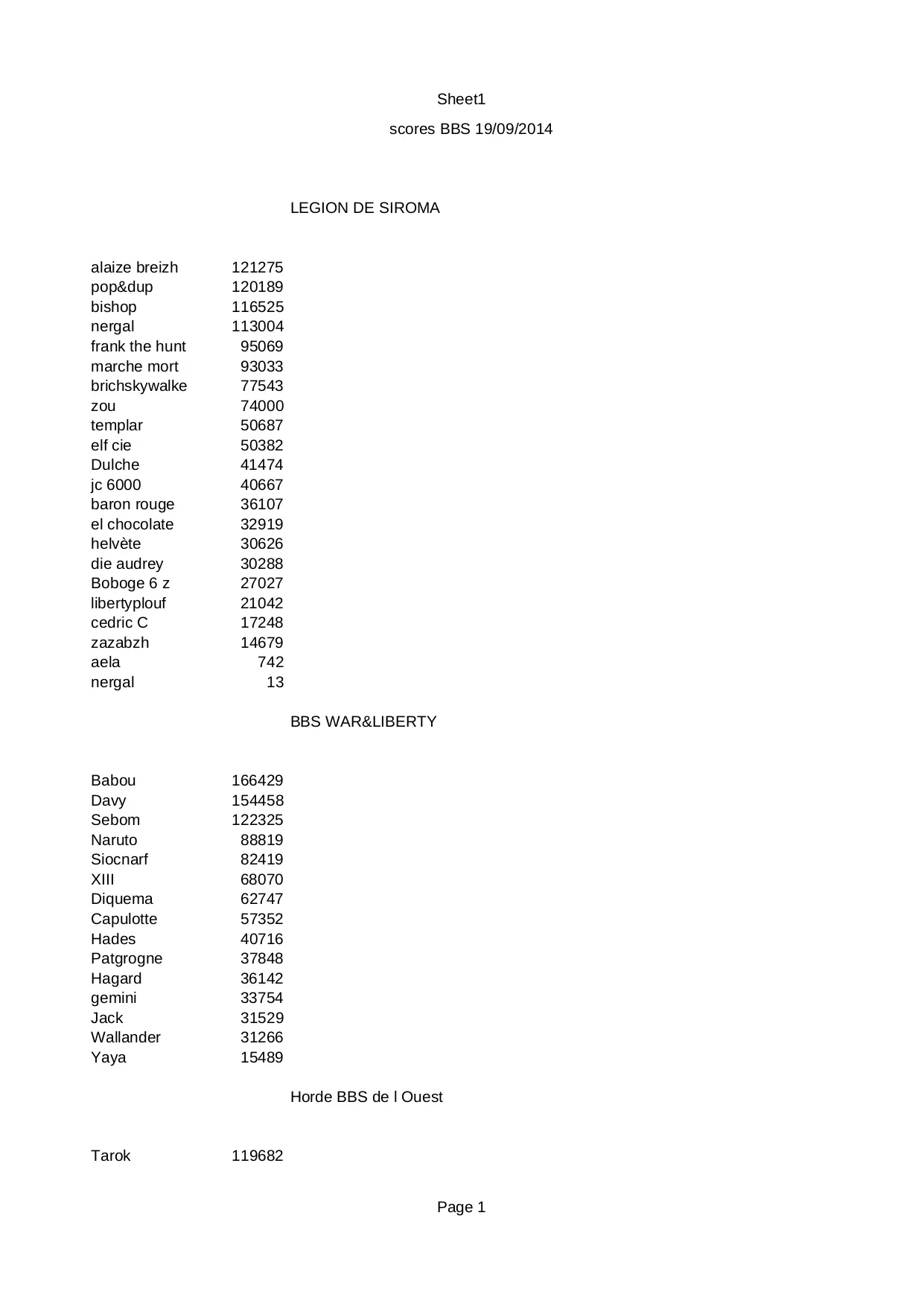 Sheet1

scores BBS 19/09/2014

LEGION DE SIROMA

| | |
|---|---|
| alaize breizh | 121275 |
| pop&dup | 120189 |
| bishop | 116525 |
| nergal | 113004 |
| frank the hunt | 95069 |
| marche mort | 93033 |
| brichskywalke | 77543 |
| zou | 74000 |
| templar | 50687 |
| elf cie | 50382 |
| Dulche | 41474 |
| jc 6000 | 40667 |
| baron rouge | 36107 |
| el chocolate | 32919 |
| helvète | 30626 |
| die audrey | 30288 |
| Boboge 6 z | 27027 |
| libertyplouf | 21042 |
| cedric C | 17248 |
| zazabzh | 14679 |
| aela | 742 |
| nergal | 13 |

BBS WAR&LIBERTY

| | |
|---|---|
| Babou | 166429 |
| Davy | 154458 |
| Sebom | 122325 |
| Naruto | 88819 |
| Siocnarf | 82419 |
| XIII | 68070 |
| Diquema | 62747 |
| Capulotte | 57352 |
| Hades | 40716 |
| Patgrogne | 37848 |
| Hagard | 36142 |
| gemini | 33754 |
| Jack | 31529 |
| Wallander | 31266 |
| Yaya | 15489 |

Horde BBS de l Ouest

| | |
|---|---|
| Tarok | 119682 |

Page 1